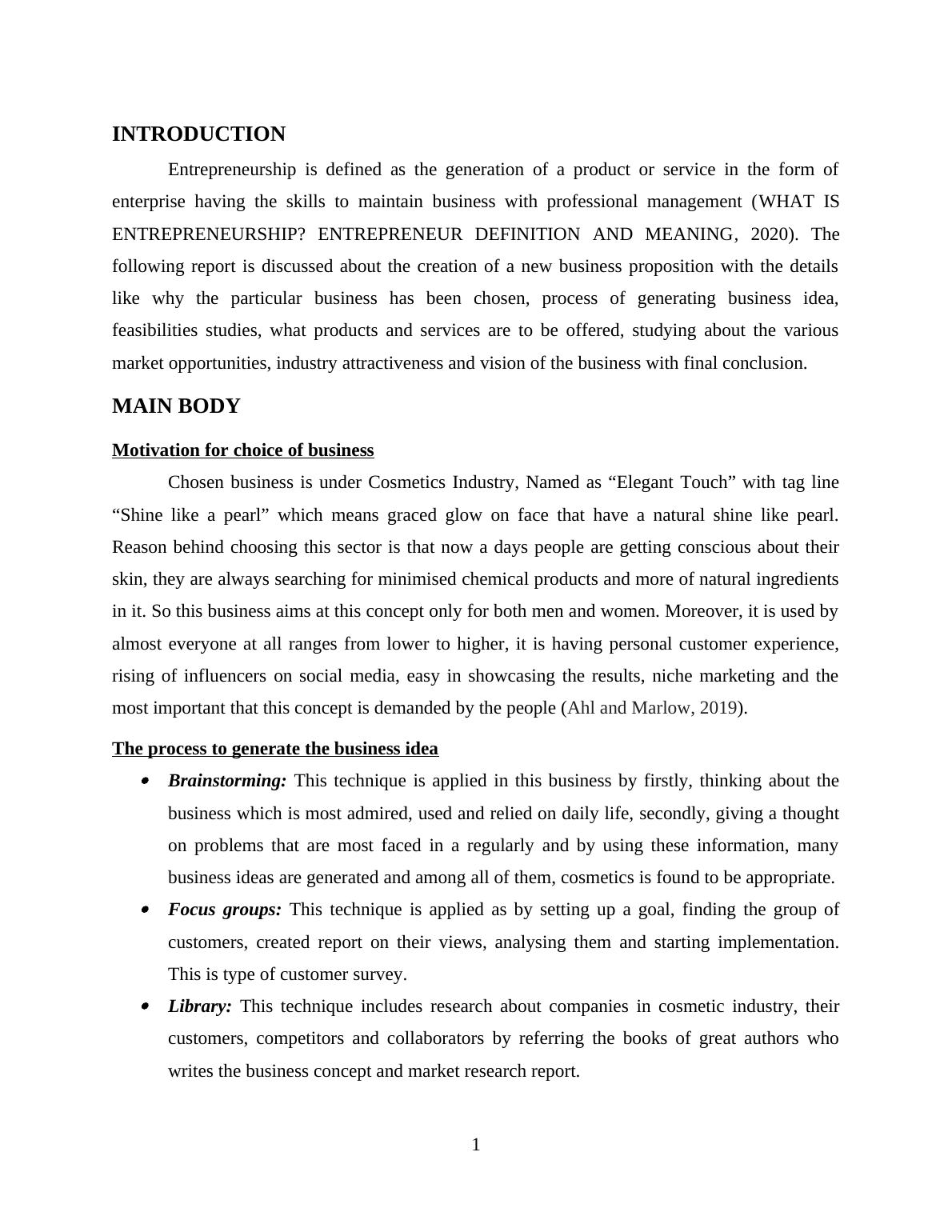 INTRODUCTION

Entrepreneurship is defined as the generation of a product or service in the form of enterprise having the skills to maintain business with professional management (WHAT IS ENTREPRENEURSHIP? ENTREPRENEUR DEFINITION AND MEANING, 2020). The following report is discussed about the creation of a new business proposition with the details like why the particular business has been chosen, process of generating business idea, feasibilities studies, what products and services are to be offered, studying about the various market opportunities, industry attractiveness and vision of the business with final conclusion.

MAIN BODY

Motivation for choice of business

Chosen business is under Cosmetics Industry, Named as “Elegant Touch” with tag line “Shine like a pearl” which means graced glow on face that have a natural shine like pearl. Reason behind choosing this sector is that now a days people are getting conscious about their skin, they are always searching for minimised chemical products and more of natural ingredients in it. So this business aims at this concept only for both men and women. Moreover, it is used by almost everyone at all ranges from lower to higher, it is having personal customer experience, rising of influencers on social media, easy in showcasing the results, niche marketing and the most important that this concept is demanded by the people (Ahl and Marlow, 2019).

The process to generate the business idea

• Brainstorming: This technique is applied in this business by firstly, thinking about the business which is most admired, used and relied on daily life, secondly, giving a thought on problems that are most faced in a regularly and by using these information, many business ideas are generated and among all of them, cosmetics is found to be appropriate.

• Focus groups: This technique is applied as by setting up a goal, finding the group of customers, created report on their views, analysing them and starting implementation. This is type of customer survey.

• Library: This technique includes research about companies in cosmetic industry, their customers, competitors and collaborators by referring the books of great authors who writes the business concept and market research report.

1